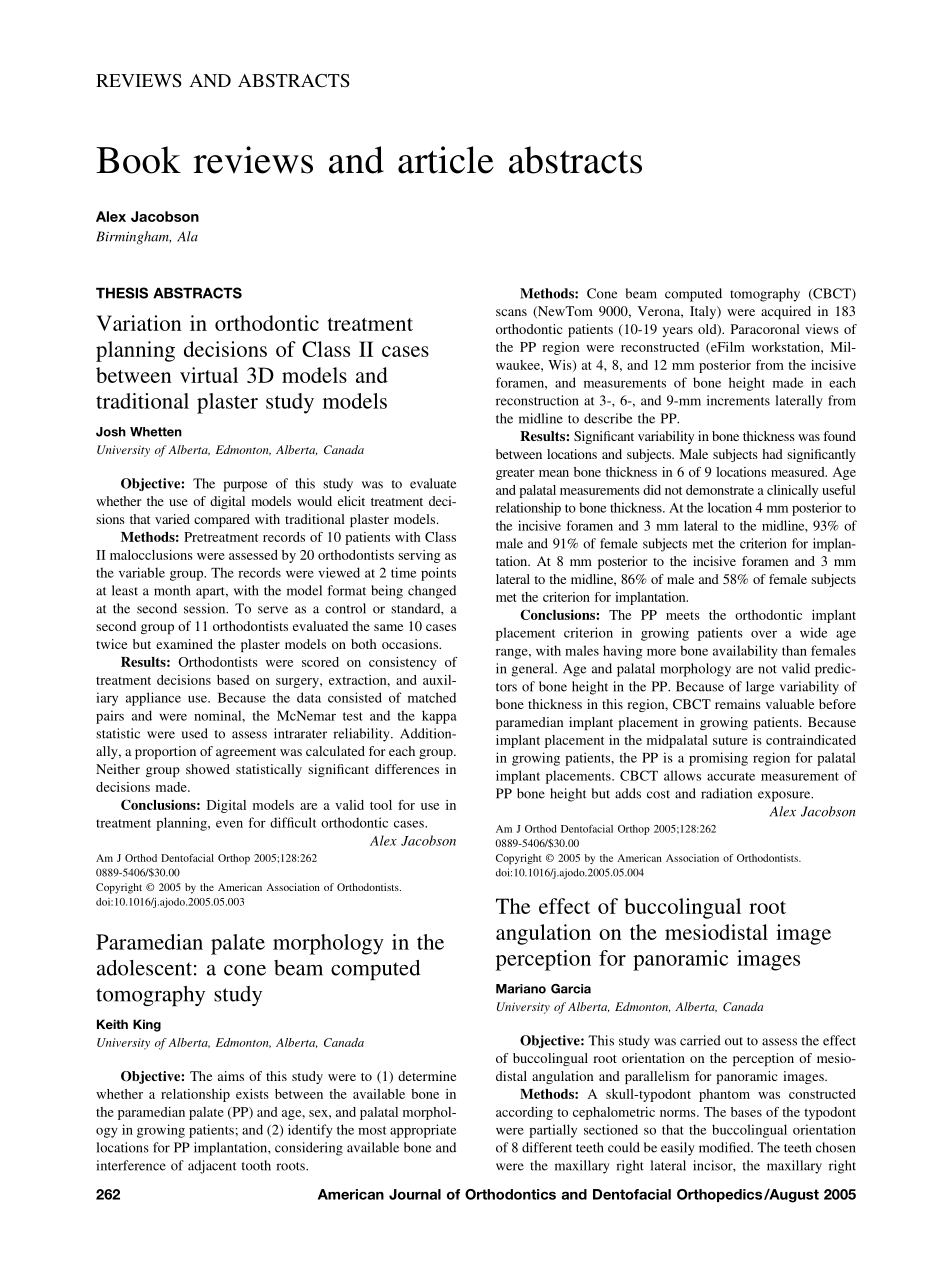 REVIEWS AND ABSTRACTS

Book reviews and article abstracts

Alex Jacobson
Birmingham, Ala

THESIS ABSTRACTS

Variation in orthodontic treatment planning decisions of Class II cases between virtual 3D models and traditional plaster study models

Josh Whetten
University of Alberta, Edmonton, Alberta, Canada

Objective: The purpose of this study was to evaluate whether the use of digital models would elicit treatment decisions that varied compared with traditional plaster models.

Methods: Pretreatment records of 10 patients with Class II malocclusions were assessed by 20 orthodontists serving as the variable group. The records were viewed at 2 time points at least a month apart, with the model format being changed at the second session. To serve as a control or standard, a second group of 11 orthodontists evaluated the same 10 cases twice but examined the plaster models on both occasions.

Results: Orthodontists were scored on consistency of treatment decisions based on surgery, extraction, and auxiliary appliance use. Because the data consisted of matched pairs and were nominal, the McNemar test and the kappa statistic were used to assess intrarater reliability. Additionally, a proportion of agreement was calculated for each group. Neither group showed statistically significant differences in decisions made.

Conclusions: Digital models are a valid tool for use in treatment planning, even for difficult orthodontic cases.
Alex Jacobson

Am J Orthod Dentofacial Orthop 2005;128:262
0889-5406/$30.00
Copyright © 2005 by the American Association of Orthodontists.
doi:10.1016/j.ajodo.2005.05.003

Paramedian palate morphology in the adolescent: a cone beam computed tomography study

Keith King
University of Alberta, Edmonton, Alberta, Canada

Objective: The aims of this study were to (1) determine whether a relationship exists between the available bone in the paramedian palate (PP) and age, sex, and palatal morphology in growing patients; and (2) identify the most appropriate locations for PP implantation, considering available bone and interference of adjacent tooth roots.

Methods: Cone beam computed tomography (CBCT) scans (NewTom 9000, Verona, Italy) were acquired in 183 orthodontic patients (10-19 years old). Paracoronal views of the PP region were reconstructed (eFilm workstation, Milwaukee, Wis) at 4, 8, and 12 mm posterior from the incisive foramen, and measurements of bone height made in each reconstruction at 3-, 6-, and 9-mm increments laterally from the midline to describe the PP.

Results: Significant variability in bone thickness was found between locations and subjects. Male subjects had significantly greater mean bone thickness in 6 of 9 locations measured. Age and palatal measurements did not demonstrate a clinically useful relationship to bone thickness. At the location 4 mm posterior to the incisive foramen and 3 mm lateral to the midline, 93% of male and 91% of female subjects met the criterion for implantation. At 8 mm posterior to the incisive foramen and 3 mm lateral to the midline, 86% of male and 58% of female subjects met the criterion for implantation.

Conclusions: The PP meets the orthodontic implant placement criterion in growing patients over a wide age range, with males having more bone availability than females in general. Age and palatal morphology are not valid predictors of bone height in the PP. Because of large variability of bone thickness in this region, CBCT remains valuable before paramedian implant placement in growing patients. Because implant placement in the midpalatal suture is contraindicated in growing patients, the PP is a promising region for palatal implant placements. CBCT allows accurate measurement of PP bone height but adds cost and radiation exposure.
Alex Jacobson

Am J Orthod Dentofacial Orthop 2005;128:262
0889-5406/$30.00
Copyright © 2005 by the American Association of Orthodontists.
doi:10.1016/j.ajodo.2005.05.004

The effect of buccolingual root angulation on the mesiodistal image perception for panoramic images

Mariano Garcia
University of Alberta, Edmonton, Alberta, Canada

Objective: This study was carried out to assess the effect of buccolingual root orientation on the perception of mesiodistal angulation and parallelism for panoramic images.

Methods: A skull-typodont phantom was constructed according to cephalometric norms. The bases of the typodont were partially sectioned so that the buccolingual orientation of 8 different teeth could be easily modified. The teeth chosen were the maxillary right lateral incisor, the maxillary right

262 American Journal of Orthodontics and Dentofacial Orthopedics/August 2005